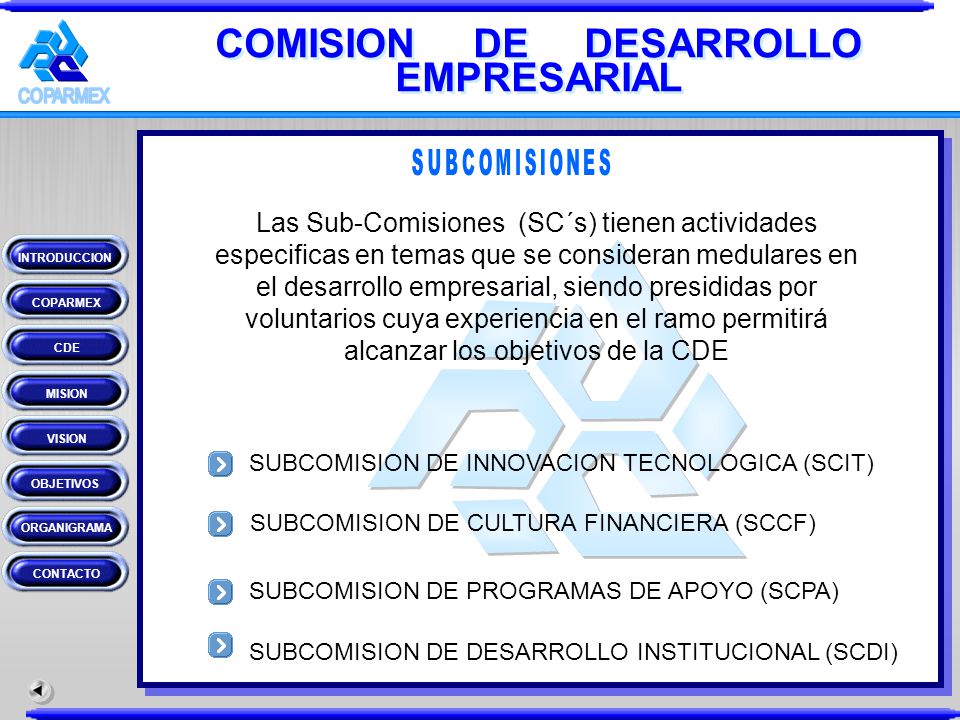 COPARMEX

COMISION DE DESARROLLO EMPRESARIAL

INTRODUCCION
COPARMEX
CDE
MISION
VISION
OBJETIVOS
ORGANIGRAMA
CONTACTO

SUBCOMISIONES

Las Sub-Comisiones (SC´s) tienen actividades especificas en temas que se consideran medulares en el desarrollo empresarial, siendo presididas por voluntarios cuya experiencia en el ramo permitirá alcanzar los objetivos de la CDE

SUBCOMISION DE INNOVACION TECNOLOGICA (SCIT)

SUBCOMISION DE CULTURA FINANCIERA (SCCF)

SUBCOMISION DE PROGRAMAS DE APOYO (SCPA)

SUBCOMISION DE DESARROLLO INSTITUCIONAL (SCDI)